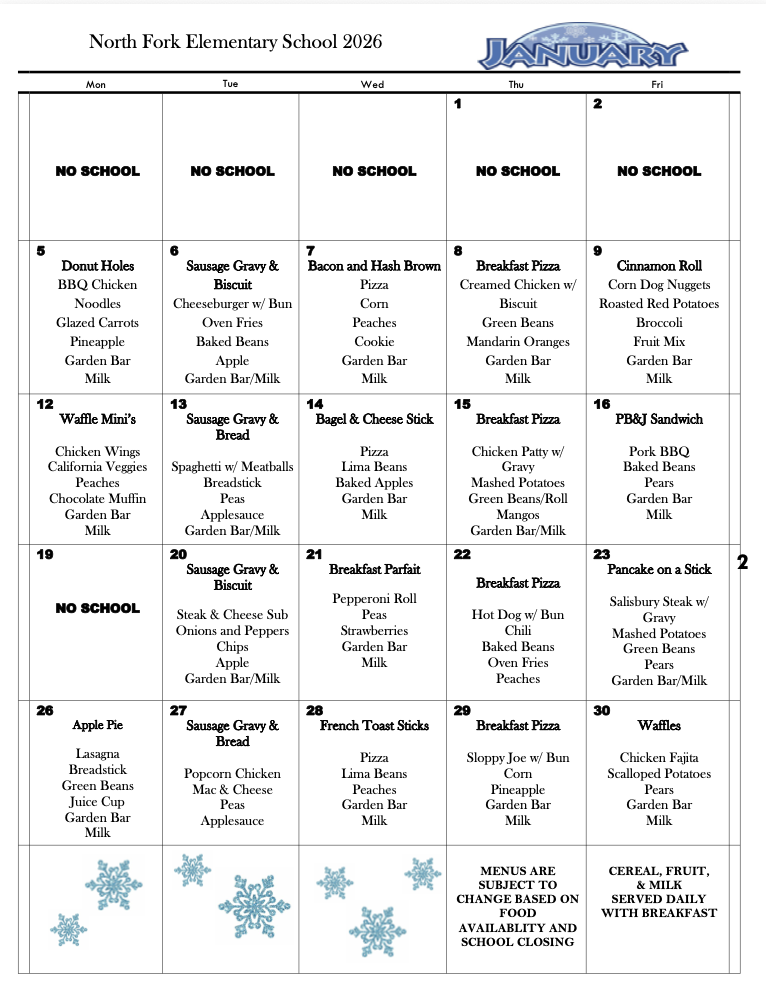 North Fork Elementary School 2026

JANUARY

| Mon | Tue | Wed | Thu | Fri |
|---|---|---|---|---|
| NO SCHOOL | NO SCHOOL | NO SCHOOL | 1 NO SCHOOL | 2 NO SCHOOL |
| 5 Donut Holes BBQ Chicken Noodles Glazed Carrots Pineapple Garden Bar Milk | 6 Sausage Gravy & Biscuit Cheeseburger w/ Bun Oven Fries Baked Beans Apple Garden Bar/Milk | 7 Bacon and Hash Brown Pizza Corn Peaches Cookie Garden Bar Milk | 8 Breakfast Pizza Creamed Chicken w/ Biscuit Green Beans Mandarin Oranges Garden Bar Milk | 9 Cinnamon Roll Corn Dog Nuggets Roasted Red Potatoes Broccoli Fruit Mix Garden Bar Milk |
| 12 Waffle Mini's Chicken Wings California Veggies Peaches Chocolate Muffin Garden Bar Milk | 13 Sausage Gravy & Bread Spaghetti w/ Meatballs Breadstick Peas Applesauce Garden Bar/Milk | 14 Bagel & Cheese Stick Pizza Lima Beans Baked Apples Garden Bar Milk | 15 Breakfast Pizza Chicken Patty w/ Gravy Mashed Potatoes Green Beans/Roll Mangos Garden Bar/Milk | 16 PB&J Sandwich Pork BBQ Baked Beans Pears Garden Bar Milk |
| 19 NO SCHOOL | 20 Sausage Gravy & Biscuit Steak & Cheese Sub Onions and Peppers Chips Apple Garden Bar/Milk | 21 Breakfast Parfait Pepperoni Roll Peas Strawberries Garden Bar Milk | 22 Breakfast Pizza Hot Dog w/ Bun Chili Baked Beans Oven Fries Peaches | 23 Pancake on a Stick Salisbury Steak w/ Gravy Mashed Potatoes Green Beans Pears Garden Bar/Milk |
| 26 Apple Pie Lasagna Breadstick Green Beans Juice Cup Garden Bar Milk | 27 Sausage Gravy & Bread Popcorn Chicken Mac & Cheese Peas Applesauce | 28 French Toast Sticks Pizza Lima Beans Peaches Garden Bar Milk | 29 Breakfast Pizza Sloppy Joe w/ Bun Corn Pineapple Garden Bar Milk | 30 Waffles Chicken Fajita Scalloped Potatoes Pears Garden Bar Milk |
| | | | MENUS ARE SUBJECT TO CHANGE BASED ON FOOD AVAILABLITY AND SCHOOL CLOSING | CEREAL, FRUIT, & MILK SERVED DAILY WITH BREAKFAST |

2